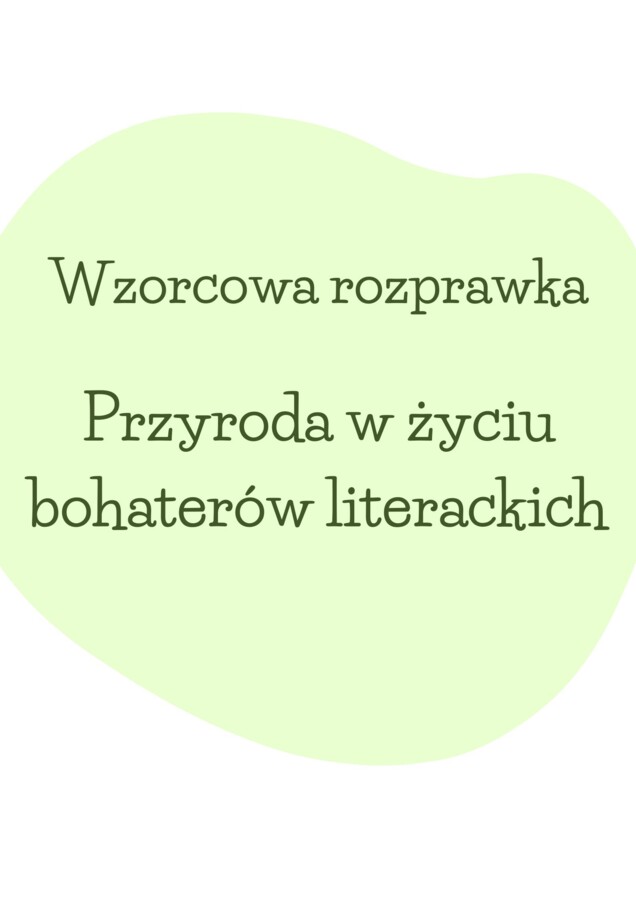 Wzorcowa rozprawka

Przyroda w życiu bohaterów literackich